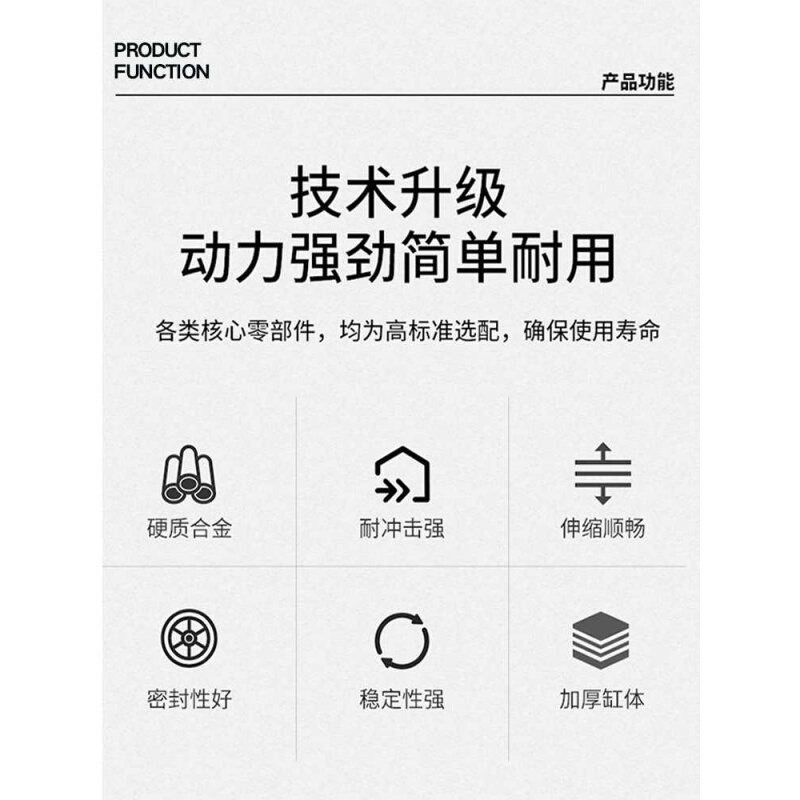 PRODUCT
FUNCTION

产品功能

技术升级
动力强劲简单耐用

各类核心零部件，均为高标准选配，确保使用寿命

硬质合金

耐冲击强

伸缩顺畅

密封性好

稳定性强

加厚缸体